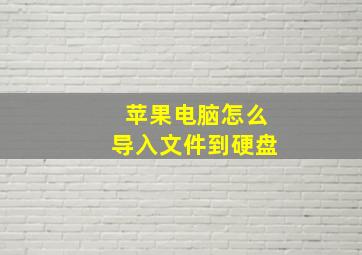 苹果电脑怎么
导入文件到硬盘